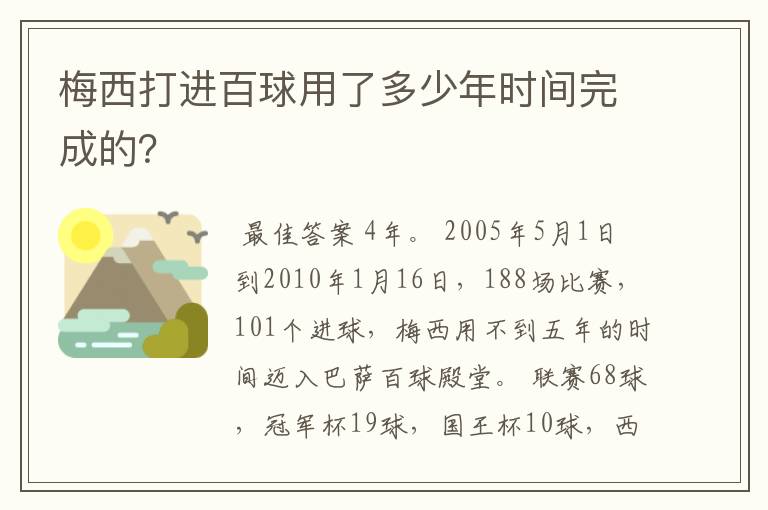 梅西打进百球用了多少年时间完成的?

最佳答案 4年。 2005年5月1日到2010年1月16日，188场比赛，101个进球，梅西用不到五年的时间迈入巴萨百球殿堂。 联赛68球，冠军杯19球，国王杯10球，西